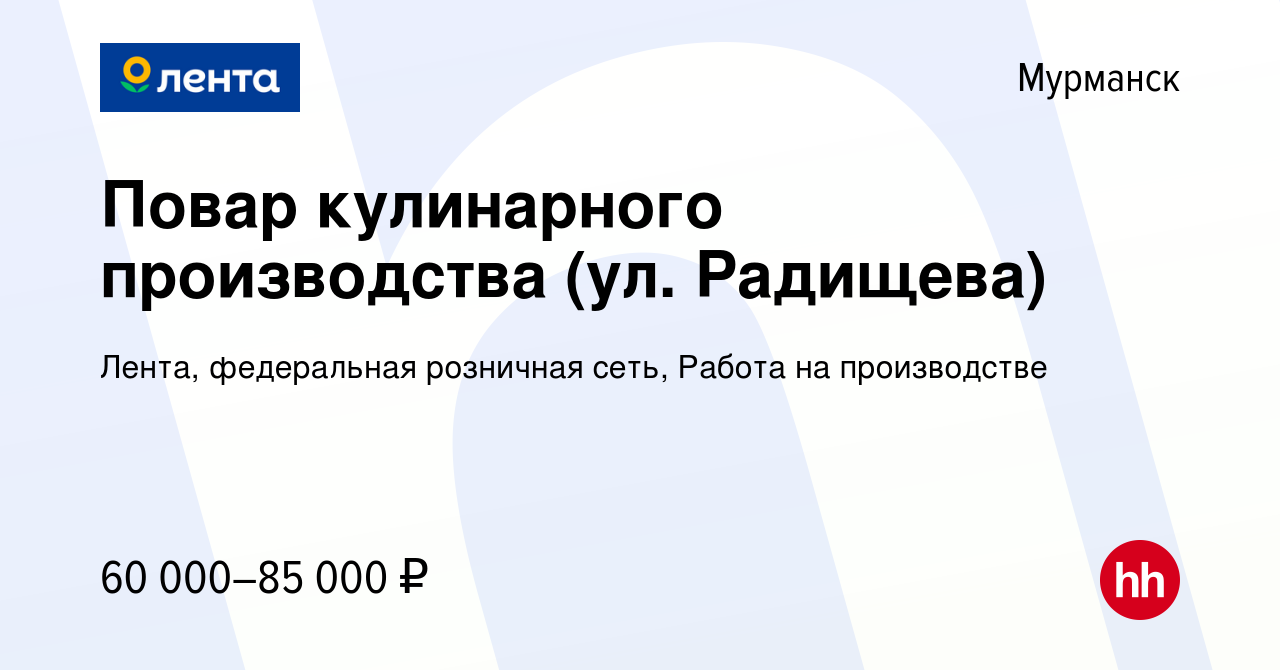 лента

Мурманск

Повар кулинарного производства (ул. Радищева)

Лента, федеральная розничная сеть, Работа на производстве

60 000–85 000 ₽

hh